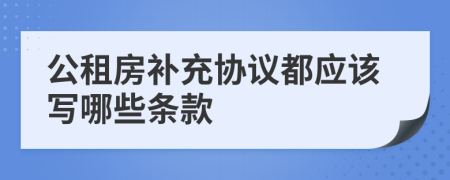 公租房补充协议都应该写哪些条款